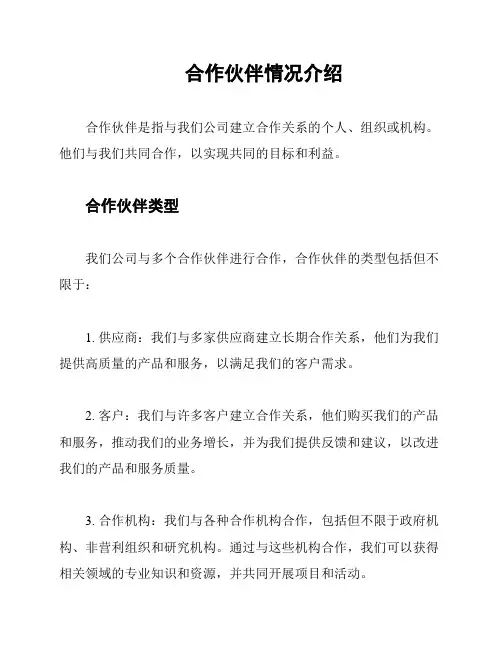 合作伙伴情况介绍

合作伙伴是指与我们公司建立合作关系的个人、组织或机构。他们与我们共同合作，以实现共同的目标和利益。

合作伙伴类型

我们公司与多个合作伙伴进行合作，合作伙伴的类型包括但不限于：

1. 供应商：我们与多家供应商建立长期合作关系，他们为我们提供高质量的产品和服务，以满足我们的客户需求。

2. 客户：我们与许多客户建立合作关系，他们购买我们的产品和服务，推动我们的业务增长，并为我们提供反馈和建议，以改进我们的产品和服务质量。

3. 合作机构：我们与各种合作机构合作，包括但不限于政府机构、非营利组织和研究机构。通过与这些机构合作，我们可以获得相关领域的专业知识和资源，并共同开展项目和活动。